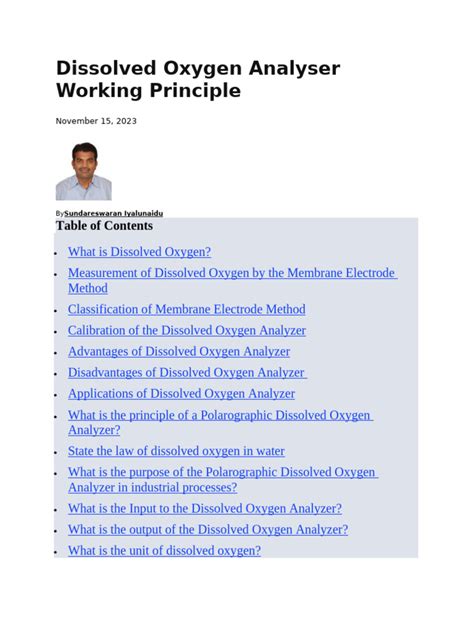 Dissolved Oxygen Analyser Working Principle

November 15, 2023

BySundareswaran Iyalunaidu

Table of Contents

• What is Dissolved Oxygen?
• Measurement of Dissolved Oxygen by the Membrane Electrode Method
• Classification of Membrane Electrode Method
• Calibration of the Dissolved Oxygen Analyzer
• Advantages of Dissolved Oxygen Analyzer
• Disadvantages of Dissolved Oxygen Analyzer
• Applications of Dissolved Oxygen Analyzer
• What is the principle of a Polarographic Dissolved Oxygen Analyzer?
• State the law of dissolved oxygen in water
• What is the purpose of the Polarographic Dissolved Oxygen Analyzer in industrial processes?
• What is the Input to the Dissolved Oxygen Analyzer?
• What is the output of the Dissolved Oxygen Analyzer?
• What is the unit of dissolved oxygen?